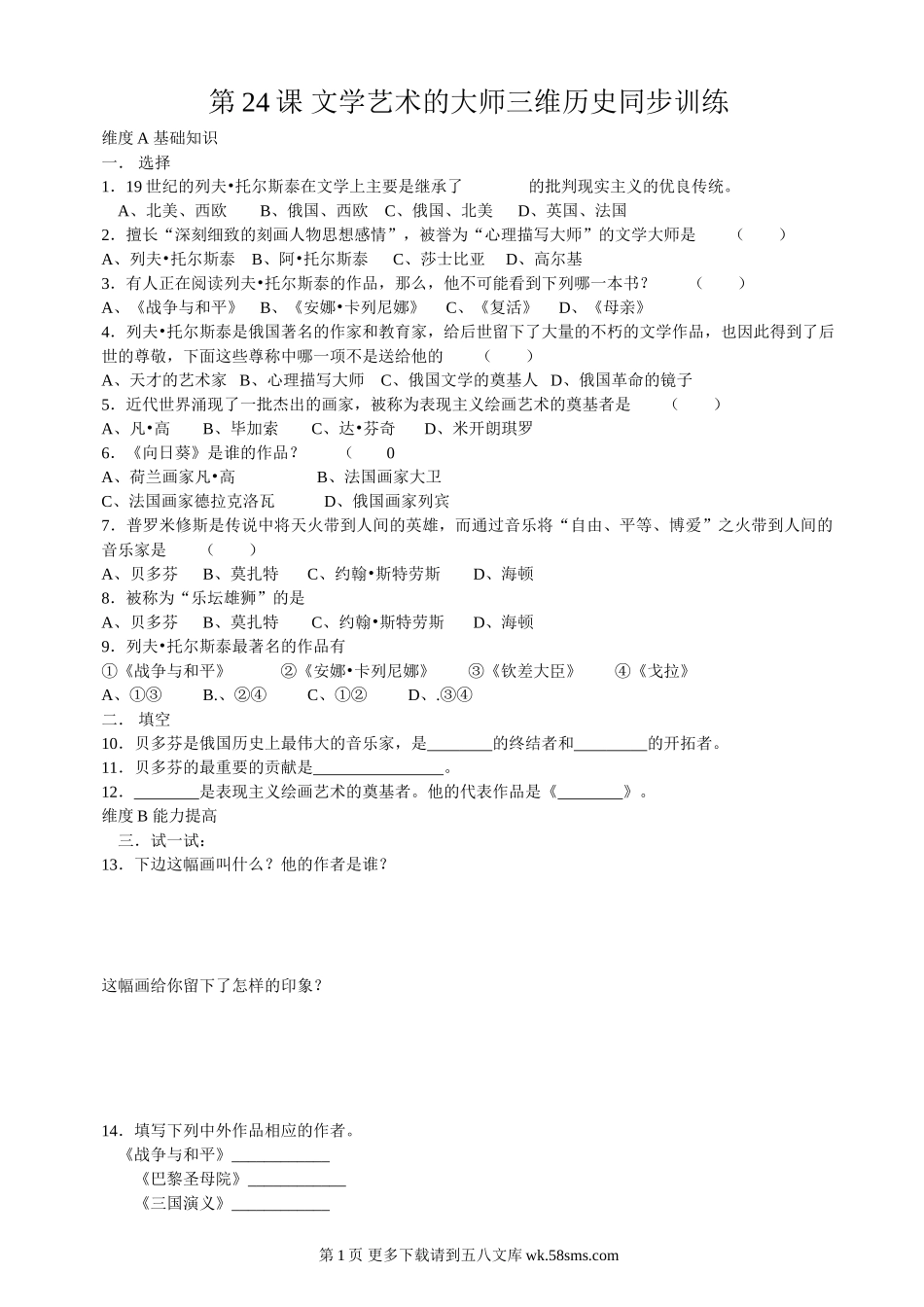 第 24 课 文学艺术的大师三维历史同步训练

维度 A 基础知识

一． 选择

1．19 世纪的列夫•托尔斯泰在文学上主要是继承了　　　　的批判现实主义的优良传统。

A、北美、西欧　　B、俄国、西欧　C、俄国、北美　　D、英国、法国

2．擅长“深刻细致的刻画人物思想感情”，被誉为“心理描写大师”的文学大师是　　（　　）

A、列夫•托尔斯泰　B、阿•托尔斯泰　　C、莎士比亚　　D、高尔基

3．有人正在阅读列夫•托尔斯泰的作品，那么，他不可能看到下列哪一本书？　　（　　）

A、《战争与和平》　　B、《安娜•卡列尼娜》　　C、《复活》　　D、《母亲》

4．列夫•托尔斯泰是俄国著名的作家和教育家，给后世留下了大量的不朽的文学作品，也因此得到了后世的尊敬，下面这些尊称中哪一项不是送给他的　　（　　）

A、天才的艺术家　B、心理描写大师　C、俄国文学的奠基人　D、俄国革命的镜子

5．近代世界涌现了一批杰出的画家，被称为表现主义绘画艺术的奠基者是　　（　　）

A、凡•高　　B、毕加索　　C、达•芬奇　　D、米开朗琪罗

6．《向日葵》是谁的作品？　　（　　0

A、荷兰画家凡•高　　　　　B、法国画家大卫

C、法国画家德拉克洛瓦　　　D、俄国画家列宾

7．普罗米修斯是传说中将天火带到人间的英雄，而通过音乐将“自由、平等、博爱”之火带到人间的音乐家是　　（　　）

A、贝多芬　　B、莫扎特　　C、约翰•斯特劳斯　　D、海顿

8．被称为“乐坛雄狮”的是

A、贝多芬　　B、莫扎特　　C、约翰•斯特劳斯　　D、海顿

9．列夫•托尔斯泰最著名的作品有

①《战争与和平》　　　②《安娜•卡列尼娜》　　③《钦差大臣》　　④《戈拉》

A、①③　　　B.、②④　　　C、①②　　　D、.③④

二． 填空

10．贝多芬是俄国历史上最伟大的音乐家，是________的终结者和_________的开拓者。

11．贝多芬的最重要的贡献是________________。

12．________是表现主义绘画艺术的奠基者。他的代表作品是《________》。

维度 B 能力提高

三．试一试：

13．下边这幅画叫什么？他的作者是谁？

这幅画给你留下了怎样的印象？

14．填写下列中外作品相应的作者。

《战争与和平》____________

《巴黎圣母院》____________

《三国演义》____________

第 1 页 更多下载请到五八文库 wk.58sms.com